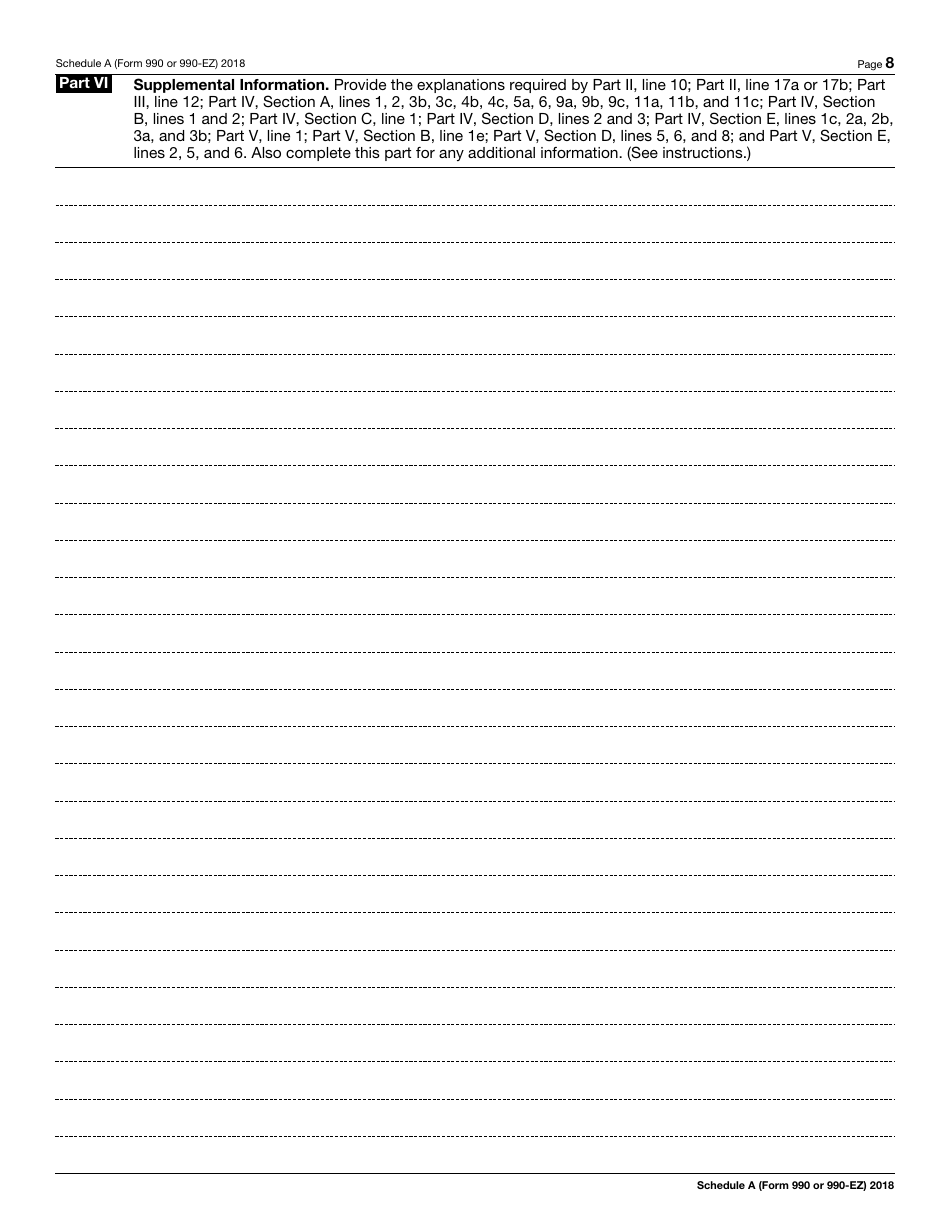 Schedule A (Form 990 or 990-EZ) 2018

Page 8

Part VI Supplemental Information. Provide the explanations required by Part II, line 10; Part II, line 17a or 17b; Part III, line 12; Part IV, Section A, lines 1, 2, 3b, 3c, 4b, 4c, 5a, 6, 9a, 9b, 9c, 11a, 11b, and 11c; Part IV, Section B, lines 1 and 2; Part IV, Section C, line 1; Part IV, Section D, lines 2 and 3; Part IV, Section E, lines 1c, 2a, 2b, 3a, and 3b; Part V, line 1; Part V, Section B, line 1e; Part V, Section D, lines 5, 6, and 8; and Part V, Section E, lines 2, 5, and 6. Also complete this part for any additional information. (See instructions.)

Schedule A (Form 990 or 990-EZ) 2018